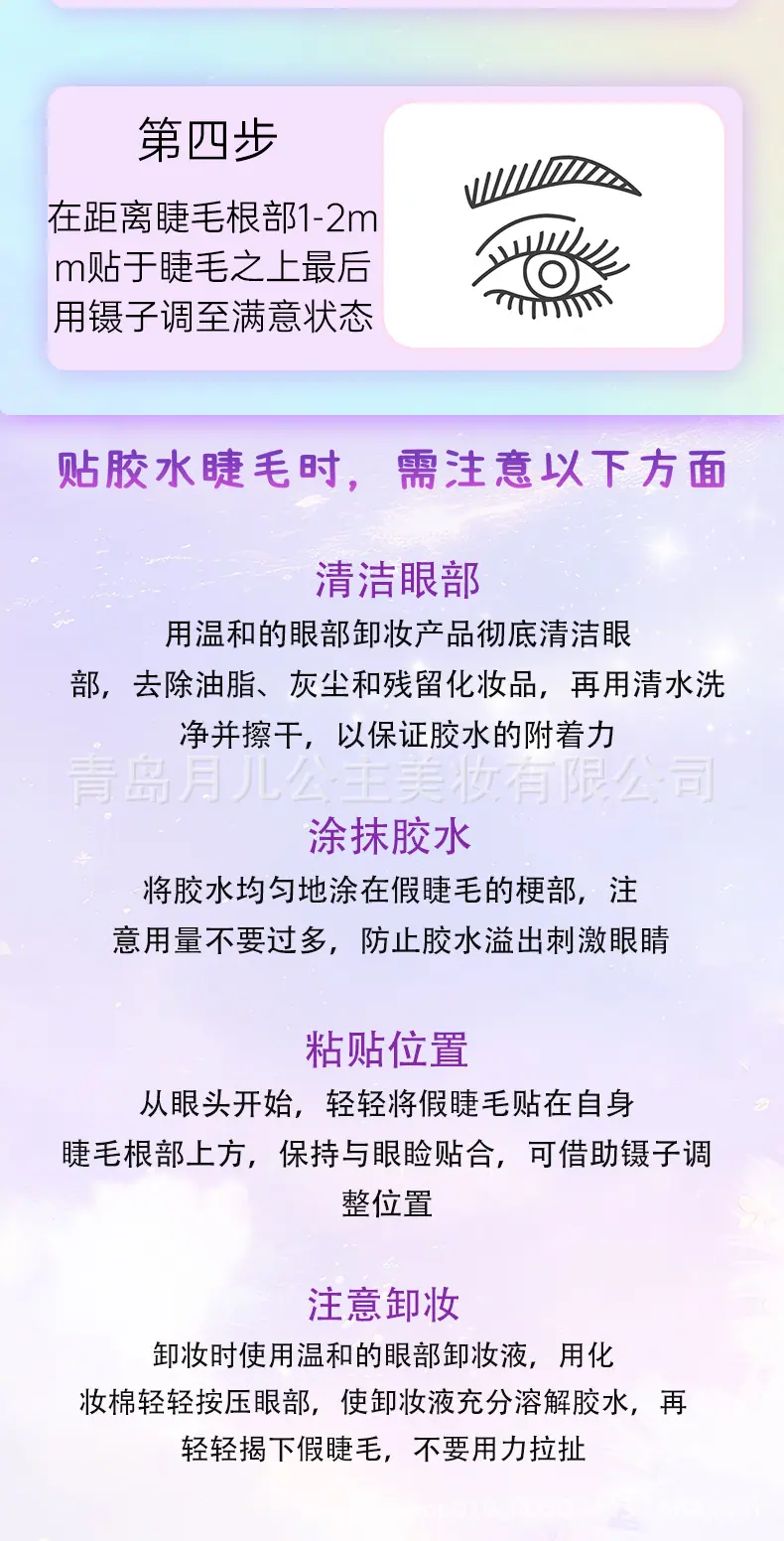 第四步

在距离睫毛根部1-2mm贴于睫毛之上最后用镊子调至满意状态

贴胶水睫毛时，需注意以下方面

清洁眼部

用温和的眼部卸妆产品彻底清洁眼部，去除油脂、灰尘和残留化妆品，再用清水洗净并擦干，以保证胶水的附着力

涂抹胶水

将胶水均匀地涂在假睫毛的梗部，注意用量不要过多，防止胶水溢出刺激眼睛

粘贴位置

从眼头开始，轻轻将假睫毛贴在自身睫毛根部上方，保持与眼睑贴合，可借助镊子调整位置

注意卸妆

卸妆时使用温和的眼部卸妆液，用化妆棉轻轻按压眼部，使卸妆液充分溶解胶水，再轻轻揭下假睫毛，不要用力拉扯

青岛月儿公主美妆有限公司